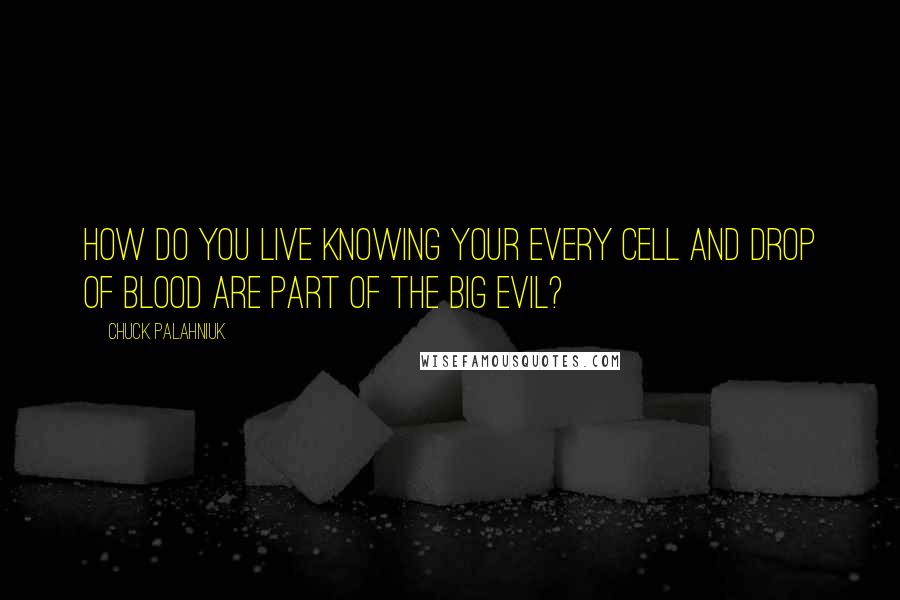 HOW DO YOU LIVE KNOWING YOUR EVERY CELL AND DROP OF BLOOD ARE PART OF THE BIG EVIL?

CHUCK PALAHNIUK

WISEFAMOUSQUOTES.COM